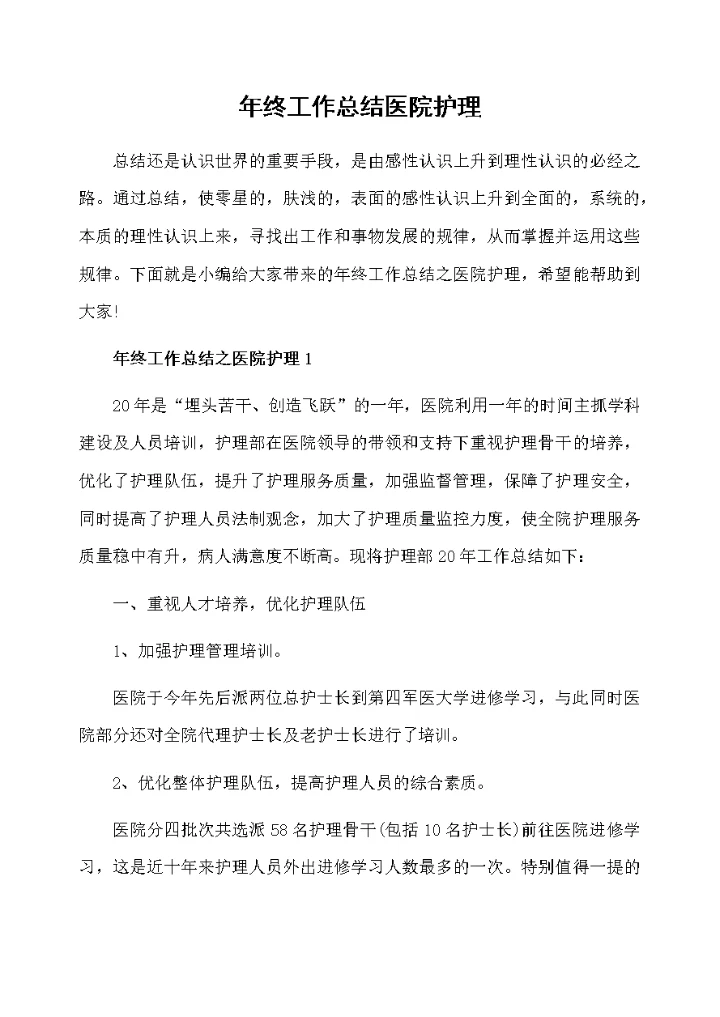 年终工作总结医院护理

总结还是认识世界的重要手段，是由感性认识上升到理性认识的必经之路。通过总结，使零星的，肤浅的，表面的感性认识上升到全面的，系统的，本质的理性认识上来，寻找出工作和事物发展的规律，从而掌握并运用这些规律。下面就是小编给大家带来的年终工作总结之医院护理，希望能帮助到大家!

年终工作总结之医院护理 1

20 年是“埋头苦干、创造飞跃”的一年，医院利用一年的时间主抓学科建设及人员培训，护理部在医院领导的带领和支持下重视护理骨干的培养，优化了护理队伍，提升了护理服务质量，加强监督管理，保障了护理安全，同时提高了护理人员法制观念，加大了护理质量监控力度，使全院护理服务质量稳中有升，病人满意度不断高。现将护理部 20 年工作总结如下：

一、重视人才培养，优化护理队伍

1、加强护理管理培训。

医院于今年先后派两位总护士长到第四军医大学进修学习，与此同时医院部分还对全院代理护士长及老护士长进行了培训。

2、优化整体护理队伍，提高护理人员的综合素质。

医院分四批次共选派 58 名护理骨干(包括 10 名护士长)前往医院进修学习，这是近十年来护理人员外出进修学习人数最多的一次。特别值得一提的